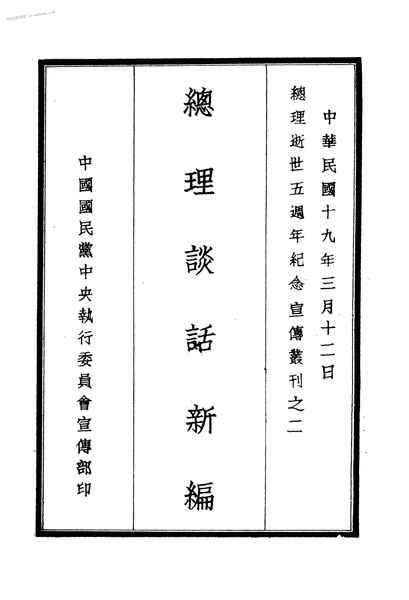 中華民國十九年三月十二日

總理逝世五週年紀念宣傳叢刊之二

總理談話新編

中國國民黨中央執行委員會宣傳部印